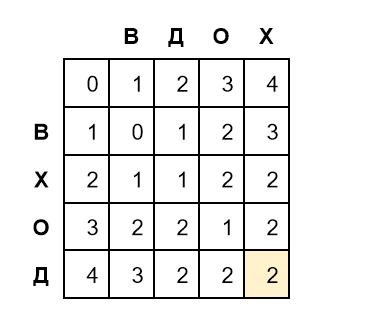 |  |  | В | Д | О | Х |
|---|---|---|---|---|---|
|  | 0 | 1 | 2 | 3 | 4 |
| В | 1 | 0 | 1 | 2 | 3 |
| Х | 2 | 1 | 1 | 2 | 2 |
| О | 3 | 2 | 2 | 1 | 2 |
| Д | 4 | 3 | 2 | 2 | 2 |